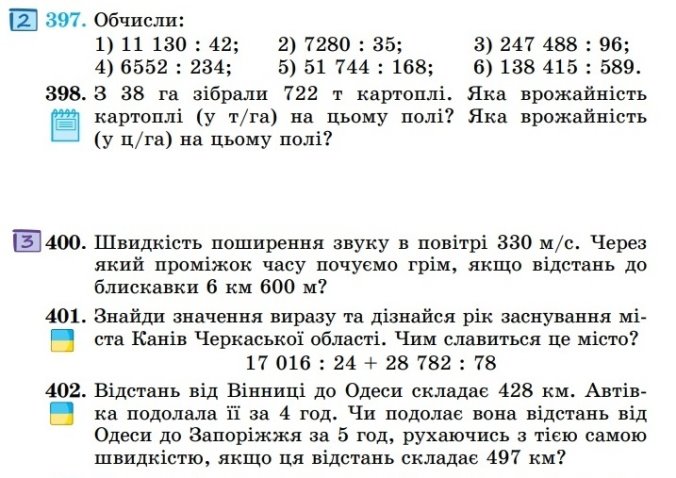 2 397. Обчисли:
1) 11 130 : 42; 2) 7280 : 35; 3) 247 488 : 96;
4) 6552 : 234; 5) 51 744 : 168; 6) 138 415 : 589.

398. З 38 га зібрали 722 т картоплі. Яка врожайність картоплі (у т/га) на цьому полі? Яка врожайність (у ц/га) на цьому полі?

3 400. Швидкість поширення звуку в повітрі 330 м/с. Через який проміжок часу почуємо грім, якщо відстань до блискавки 6 км 600 м?

401. Знайди значення виразу та дізнайся рік заснування міста Канів Черкаської області. Чим славиться це місто?
17 016 : 24 + 28 782 : 78

402. Відстань від Вінниці до Одеси складає 428 км. Автівка подолала її за 4 год. Чи подолає вона відстань від Одеси до Запоріжжя за 5 год, рухаючись з тією самою швидкістю, якщо ця відстань складає 497 км?